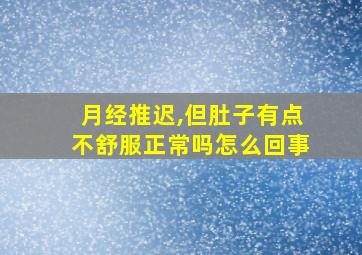 月经推迟,但肚子有点不舒服正常吗怎么回事